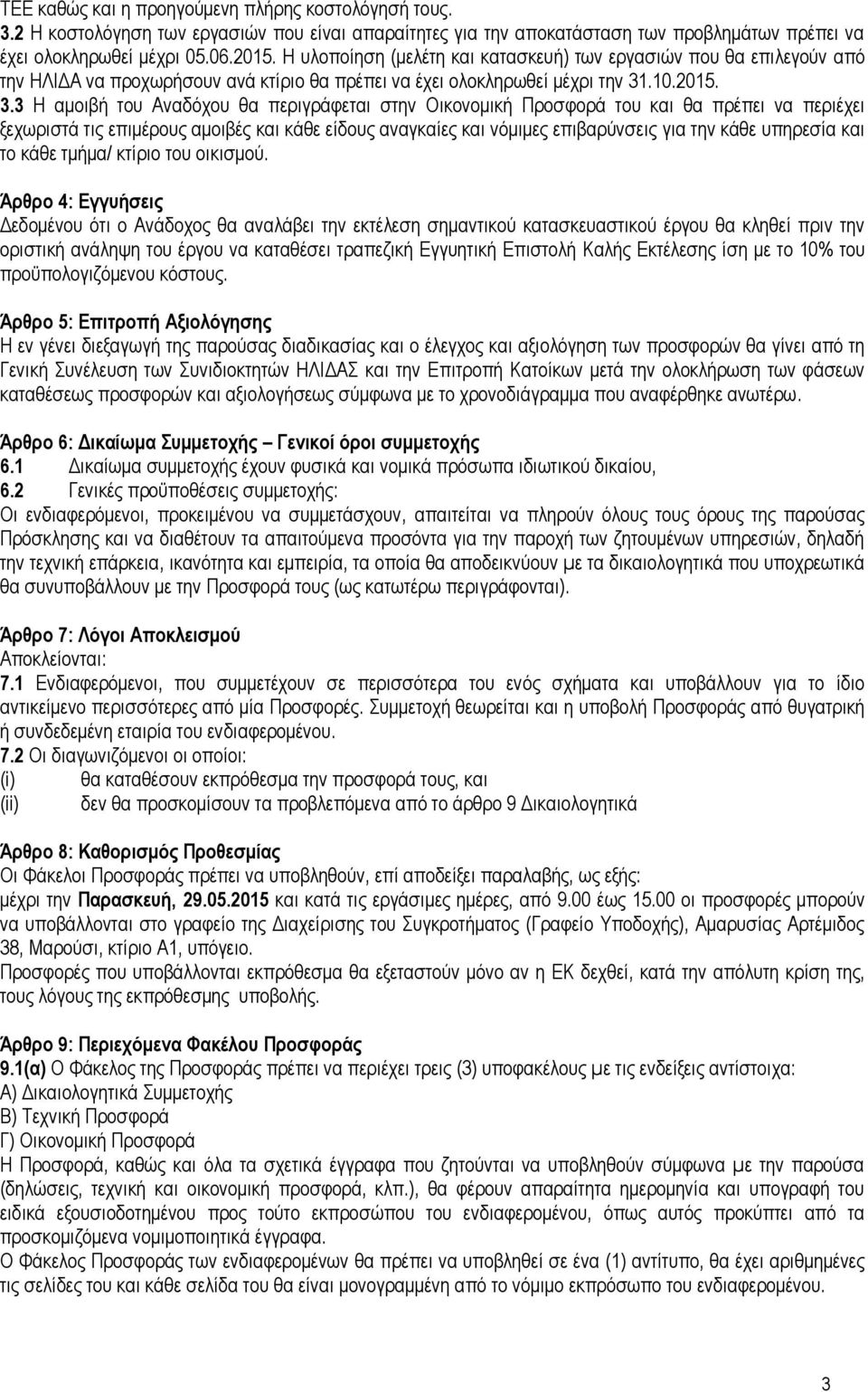 ΤΕΕ καθώς και η προηγούμενη πλήρης κοστολόγησή τους.
3.2 Η κοστολόγηση των εργασιών που είναι απαραίτητες για την αποκατάσταση των προβλημάτων πρέπει να έχει ολοκληρωθεί μέχρι 05.06.2015. Η υλοποίηση (μελέτη και κατασκευή) των εργασιών που θα επιλεγούν από την ΗΛΙΔΑ να προχωρήσουν ανά κτίριο θα πρέπει να έχει ολοκληρωθεί μέχρι την 31.10.2015.
3.3 Η αμοιβή του Αναδόχου θα περιγράφεται στην Οικονομική Προσφορά του και θα πρέπει να περιέχει ξεχωριστά τις επιμέρους αμοιβές και κάθε είδους αναγκαίες και νόμιμες επιβαρύνσεις για την κάθε υπηρεσία και το κάθε τμήμα/ κτίριο του οικισμού.

Άρθρο 4: Εγγυήσεις
Δεδομένου ότι ο Ανάδοχος θα αναλάβει την εκτέλεση σημαντικού κατασκευαστικού έργου θα κληθεί πριν την οριστική ανάληψη του έργου να καταθέσει τραπεζική Εγγυητική Επιστολή Καλής Εκτέλεσης ίση με το 10% του προϋπολογιζόμενου κόστους.

Άρθρο 5: Επιτροπή Αξιολόγησης
Η εν γένει διεξαγωγή της παρούσας διαδικασίας και ο έλεγχος και αξιολόγηση των προσφορών θα γίνει από τη Γενική Συνέλευση των Συνιδιοκτητών ΗΛΙΔΑΣ και την Επιτροπή Κατοίκων μετά την ολοκλήρωση των φάσεων καταθέσεως προσφορών και αξιολογήσεως σύμφωνα με το χρονοδιάγραμμα που αναφέρθηκε ανωτέρω.

Άρθρο 6: Δικαίωμα Συμμετοχής – Γενικοί όροι συμμετοχής
6.1 Δικαίωμα συμμετοχής έχουν φυσικά και νομικά πρόσωπα ιδιωτικού δικαίου,
6.2 Γενικές προϋποθέσεις συμμετοχής:
Οι ενδιαφερόμενοι, προκειμένου να συμμετάσχουν, απαιτείται να πληρούν όλους τους όρους της παρούσας Πρόσκλησης και να διαθέτουν τα απαιτούμενα προσόντα για την παροχή των ζητουμένων υπηρεσιών, δηλαδή την τεχνική επάρκεια, ικανότητα και εμπειρία, τα οποία θα αποδεικνύουν με τα δικαιολογητικά που υποχρεωτικά θα συνυποβάλλουν με την Προσφορά τους (ως κατωτέρω περιγράφονται).

Άρθρο 7: Λόγοι Αποκλεισμού
Αποκλείονται:
7.1 Ενδιαφερόμενοι, που συμμετέχουν σε περισσότερα του ενός σχήματα και υποβάλλουν για το ίδιο αντικείμενο περισσότερες από μία Προσφορές. Συμμετοχή θεωρείται και η υποβολή Προσφοράς από θυγατρική ή συνδεδεμένη εταιρία του ενδιαφερομένου.
7.2 Οι διαγωνιζόμενοι οι οποίοι:
(i) θα καταθέσουν εκπρόθεσμα την προσφορά τους, και
(ii) δεν θα προσκομίσουν τα προβλεπόμενα από το άρθρο 9 Δικαιολογητικά

Άρθρο 8: Καθορισμός Προθεσμίας
Οι Φάκελοι Προσφοράς πρέπει να υποβληθούν, επί αποδείξει παραλαβής, ως εξής:
μέχρι την Παρασκευή, 29.05.2015 και κατά τις εργάσιμες ημέρες, από 9.00 έως 15.00 οι προσφορές μπορούν να υποβάλλονται στο γραφείο της Διαχείρισης του Συγκροτήματος (Γραφείο Υποδοχής), Αμαρυσίας Αρτέμιδος 38, Μαρούσι, κτίριο Α1, υπόγειο.
Προσφορές που υποβάλλονται εκπρόθεσμα θα εξεταστούν μόνο αν η ΕΚ δεχθεί, κατά την απόλυτη κρίση της, τους λόγους της εκπρόθεσμης υποβολής.

Άρθρο 9: Περιεχόμενα Φακέλου Προσφοράς
9.1(α) Ο Φάκελος της Προσφοράς πρέπει να περιέχει τρεις (3) υποφακέλους με τις ενδείξεις αντίστοιχα:
Α) Δικαιολογητικά Συμμετοχής
Β) Τεχνική Προσφορά
Γ) Οικονομική Προσφορά
Η Προσφορά, καθώς και όλα τα σχετικά έγγραφα που ζητούνται να υποβληθούν σύμφωνα με την παρούσα (δηλώσεις, τεχνική και οικονομική προσφορά, κλπ.), θα φέρουν απαραίτητα ημερομηνία και υπογραφή του ειδικά εξουσιοδοτημένου προς τούτο εκπροσώπου του ενδιαφερομένου, όπως αυτός προκύπτει από τα προσκομιζόμενα νομιμοποιητικά έγγραφα.
Ο Φάκελος Προσφοράς των ενδιαφερομένων θα υποβληθεί σε ένα (1) αντίτυπο, θα έχει αριθμημένες τις σελίδες του και κάθε σελίδα του θα είναι μονογραμμένη από το νόμιμο εκπρόσωπο του ενδιαφερομένου.

3